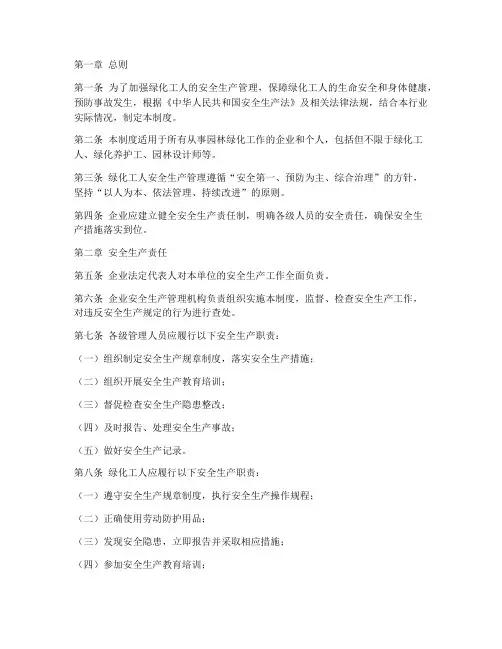 第一章 总则

第一条 为了加强绿化工人的安全生产管理，保障绿化工人的生命安全和身体健康，预防事故发生，根据《中华人民共和国安全生产法》及相关法律法规，结合本行业实际情况，制定本制度。

第二条 本制度适用于所有从事园林绿化工作的企业和个人，包括但不限于绿化工人、绿化养护工、园林设计师等。

第三条 绿化工人安全生产管理遵循“安全第一、预防为主、综合治理”的方针，坚持“以人为本、依法管理、持续改进”的原则。

第四条 企业应建立健全安全生产责任制，明确各级人员的安全责任，确保安全生产措施落实到位。

第二章 安全生产责任

第五条 企业法定代表人对本单位的安全生产工作全面负责。

第六条 企业安全生产管理机构负责组织实施本制度，监督、检查安全生产工作，对违反安全生产规定的行为进行查处。

第七条 各级管理人员应履行以下安全生产职责：

（一）组织制定安全生产规章制度，落实安全生产措施；

（二）组织开展安全生产教育培训；

（三）督促检查安全生产隐患整改；

（四）及时报告、处理安全生产事故；

（五）做好安全生产记录。

第八条 绿化工人应履行以下安全生产职责：

（一）遵守安全生产规章制度，执行安全生产操作规程；

（二）正确使用劳动防护用品；

（三）发现安全隐患，立即报告并采取相应措施；

（四）参加安全生产教育培训；